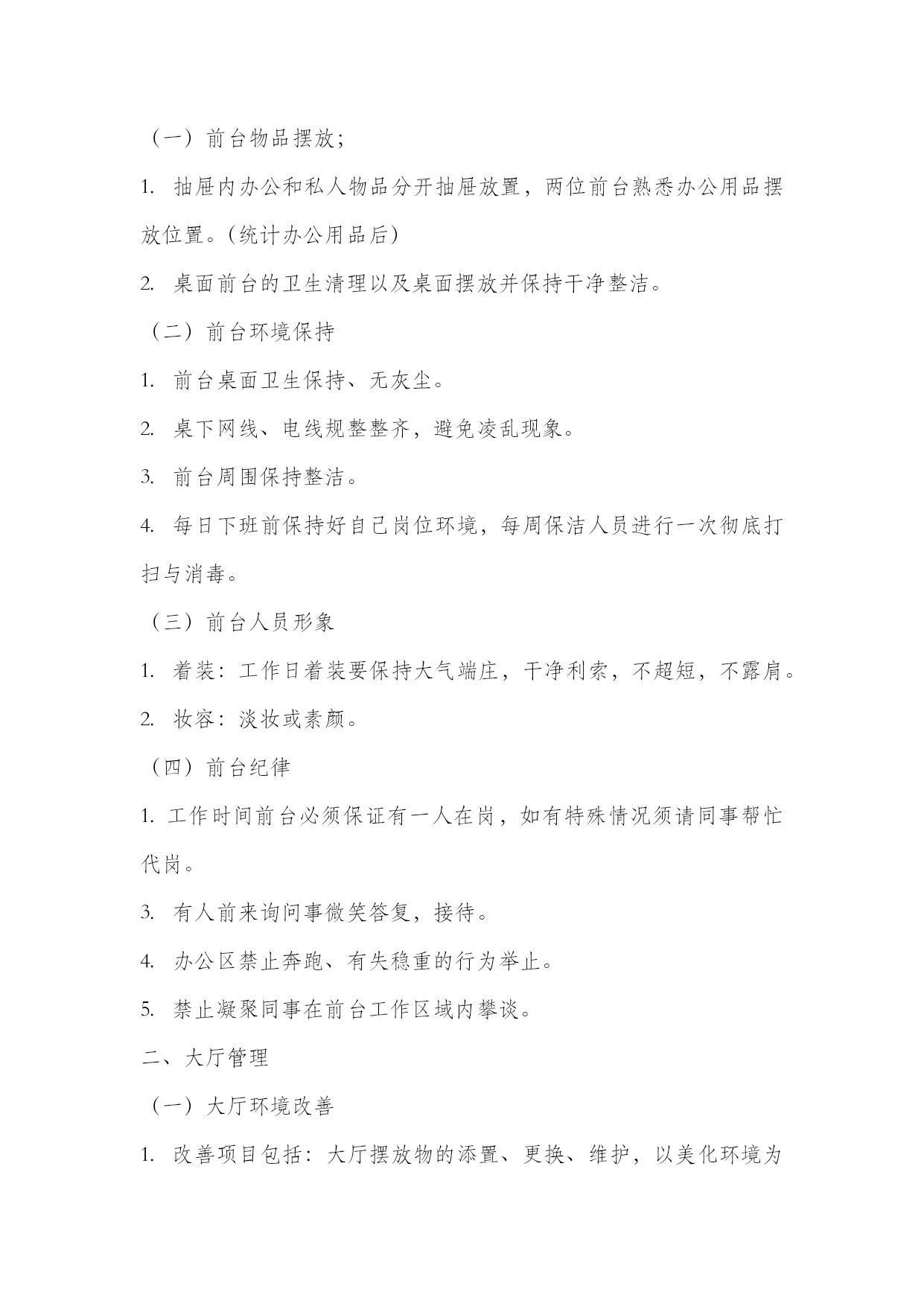 （一）前台物品摆放；

1. 抽屉内办公和私人物品分开抽屉放置，两位前台熟悉办公用品摆放位置。（统计办公用品后）

2. 桌面前台的卫生清理以及桌面摆放并保持干净整洁。

（二）前台环境保持

1. 前台桌面卫生保持、无灰尘。

2. 桌下网线、电线规整整齐，避免凌乱现象。

3. 前台周围保持整洁。

4. 每日下班前保持好自己岗位环境，每周保洁人员进行一次彻底打扫与消毒。

（三）前台人员形象

1. 着装：工作日着装要保持大气端庄，干净利索，不超短，不露肩。

2. 妆容：淡妆或素颜。

（四）前台纪律

1. 工作时间前台必须保证有一人在岗，如有特殊情况须请同事帮忙代岗。

3. 有人前来询问事微笑答复，接待。

4. 办公区禁止奔跑、有失稳重的行为举止。

5. 禁止凝聚同事在前台工作区域内攀谈。

二、大厅管理

（一）大厅环境改善

1. 改善项目包括：大厅摆放物的添置、更换、维护，以美化环境为